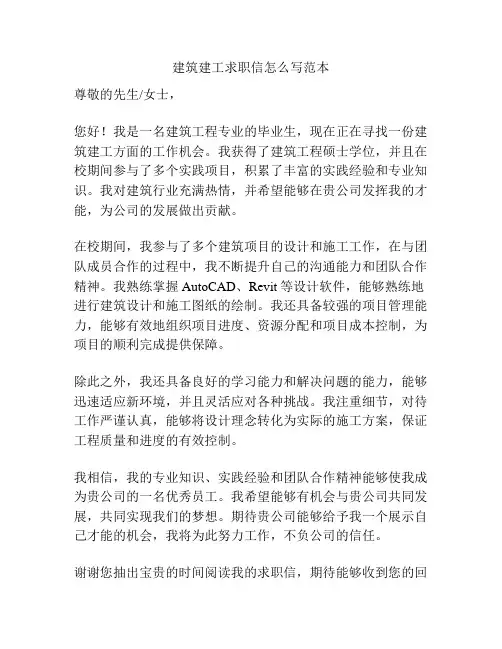 建筑建工求职信怎么写范本

尊敬的先生/女士，

您好！我是一名建筑工程专业的毕业生，现在正在寻找一份建筑建工方面的工作机会。我获得了建筑工程硕士学位，并且在校期间参与了多个实践项目，积累了丰富的实践经验和专业知识。我对建筑行业充满热情，并希望能够在贵公司发挥我的才能，为公司的发展做出贡献。

在校期间，我参与了多个建筑项目的设计和施工工作，在与团队成员合作的过程中，我不断提升自己的沟通能力和团队合作精神。我熟练掌握 AutoCAD、Revit 等设计软件，能够熟练地进行建筑设计和施工图纸的绘制。我还具备较强的项目管理能力，能够有效地组织项目进度、资源分配和项目成本控制，为项目的顺利完成提供保障。

除此之外，我还具备良好的学习能力和解决问题的能力，能够迅速适应新环境，并且灵活应对各种挑战。我注重细节，对待工作严谨认真，能够将设计理念转化为实际的施工方案，保证工程质量和进度的有效控制。

我相信，我的专业知识、实践经验和团队合作精神能够使我成为贵公司的一名优秀员工。我希望能够有机会与贵公司共同发展，共同实现我们的梦想。期待贵公司能够给予我一个展示自己才能的机会，我将为此努力工作，不负公司的信任。

谢谢您抽出宝贵的时间阅读我的求职信，期待能够收到您的回